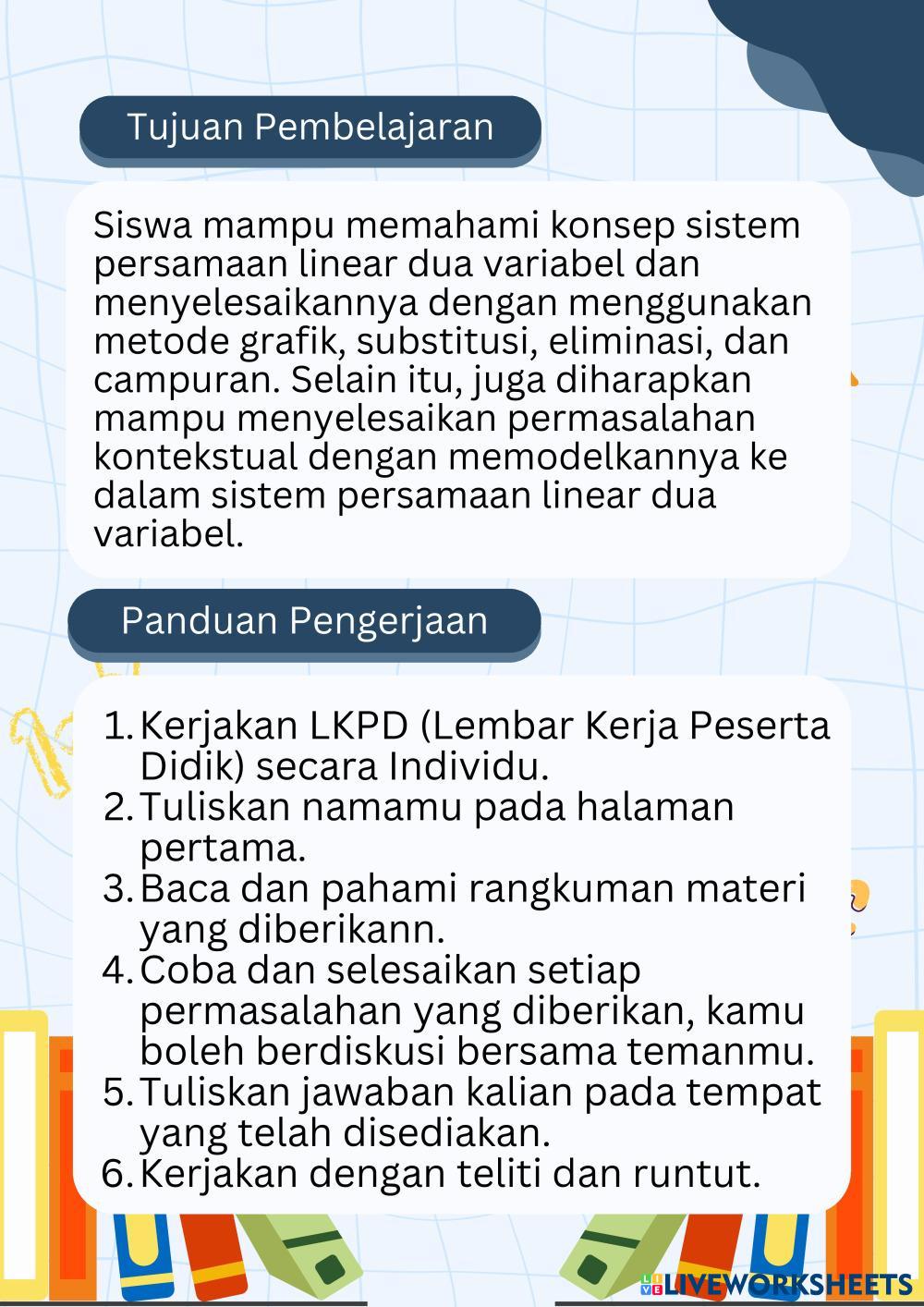 Tujuan Pembelajaran

Siswa mampu memahami konsep sistem persamaan linear dua variabel dan menyelesaikannya dengan menggunakan metode grafik, substitusi, eliminasi, dan campuran. Selain itu, juga diharapkan mampu menyelesaikan permasalahan kontekstual dengan memodelkannya ke dalam sistem persamaan linear dua variabel.

Panduan Pengerjaan

1. Kerjakan LKPD (Lembar Kerja Peserta Didik) secara Individu.
2. Tuliskan namamu pada halaman pertama.
3. Baca dan pahami rangkuman materi yang diberikann.
4. Coba dan selesaikan setiap permasalahan yang diberikan, kamu boleh berdiskusi bersama temanmu.
5. Tuliskan jawaban kalian pada tempat yang telah disediakan.
6. Kerjakan dengan teliti dan runtut.

LIVEWORKSHEETS